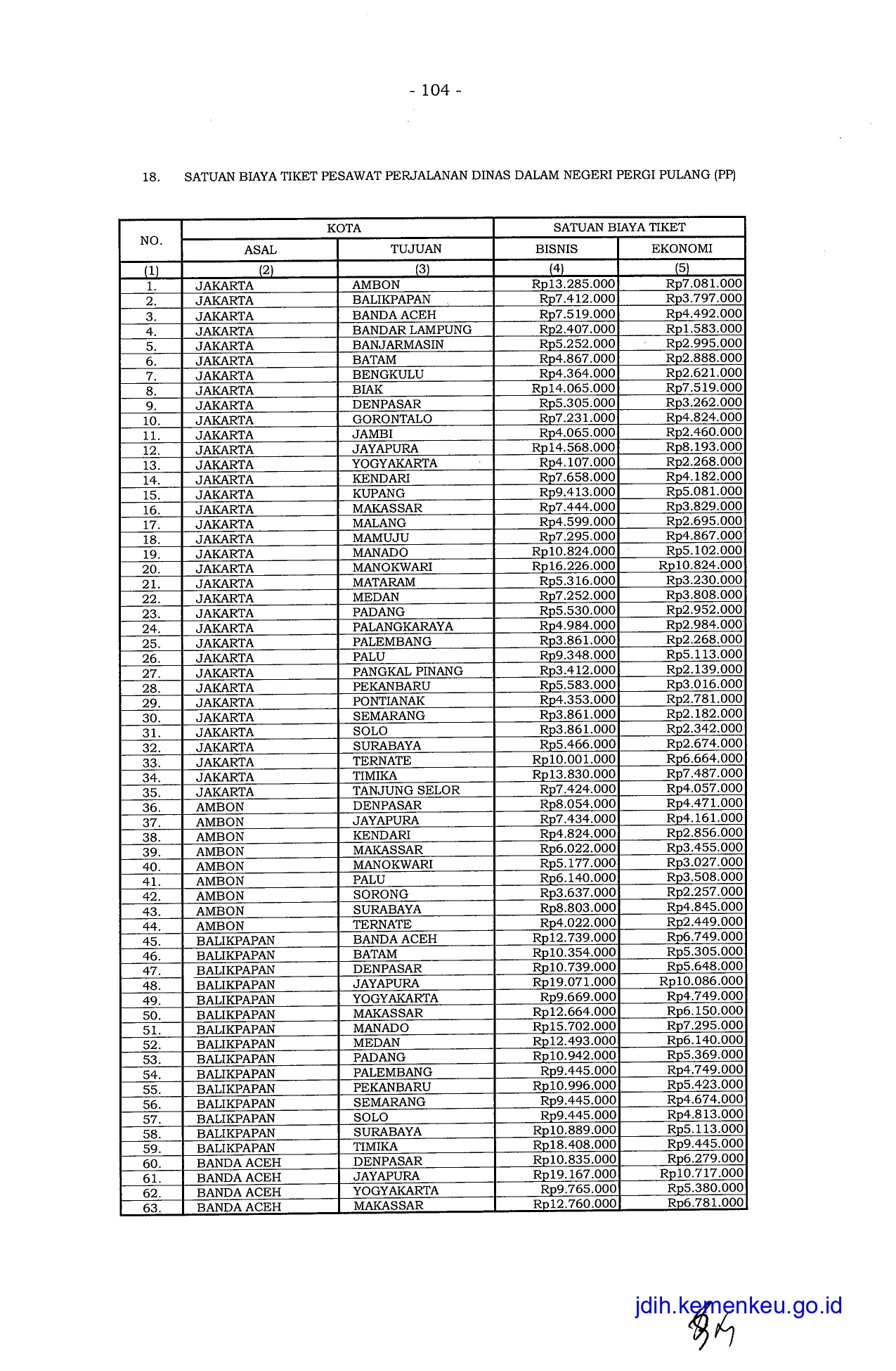 - 104 -

18. SATUAN BIAYA TIKET PESAWAT PERJALANAN DINAS DALAM NEGERI PERGI PULANG (PP)

| NO. | KOTA ASAL | KOTA TUJUAN | SATUAN BIAYA TIKET BISNIS | SATUAN BIAYA TIKET EKONOMI |
|---|---|---|---|---|
| (1) | (2) | (3) | (4) | (5) |
| 1. | JAKARTA | AMBON | Rp13.285.000 | Rp7.081.000 |
| 2. | JAKARTA | BALIKPAPAN | Rp7.412.000 | Rp3.797.000 |
| 3. | JAKARTA | BANDA ACEH | Rp7.519.000 | Rp4.492.000 |
| 4. | JAKARTA | BANDAR LAMPUNG | Rp2.407.000 | Rp1.583.000 |
| 5. | JAKARTA | BANJARMASIN | Rp5.252.000 | Rp2.995.000 |
| 6. | JAKARTA | BATAM | Rp4.867.000 | Rp2.888.000 |
| 7. | JAKARTA | BENGKULU | Rp4.364.000 | Rp2.621.000 |
| 8. | JAKARTA | BIAK | Rp14.065.000 | Rp7.519.000 |
| 9. | JAKARTA | DENPASAR | Rp5.305.000 | Rp3.262.000 |
| 10. | JAKARTA | GORONTALO | Rp7.231.000 | Rp4.824.000 |
| 11. | JAKARTA | JAMBI | Rp4.065.000 | Rp2.460.000 |
| 12. | JAKARTA | JAYAPURA | Rp14.568.000 | Rp8.193.000 |
| 13. | JAKARTA | YOGYAKARTA | Rp4.107.000 | Rp2.268.000 |
| 14. | JAKARTA | KENDARI | Rp7.658.000 | Rp4.182.000 |
| 15. | JAKARTA | KUPANG | Rp9.413.000 | Rp5.081.000 |
| 16. | JAKARTA | MAKASSAR | Rp7.444.000 | Rp3.829.000 |
| 17. | JAKARTA | MALANG | Rp4.599.000 | Rp2.695.000 |
| 18. | JAKARTA | MAMUJU | Rp7.295.000 | Rp4.867.000 |
| 19. | JAKARTA | MANADO | Rp10.824.000 | Rp5.102.000 |
| 20. | JAKARTA | MANOKWARI | Rp16.226.000 | Rp10.824.000 |
| 21. | JAKARTA | MATARAM | Rp5.316.000 | Rp3.230.000 |
| 22. | JAKARTA | MEDAN | Rp7.252.000 | Rp3.808.000 |
| 23. | JAKARTA | PADANG | Rp5.530.000 | Rp2.952.000 |
| 24. | JAKARTA | PALANGKARAYA | Rp4.984.000 | Rp2.984.000 |
| 25. | JAKARTA | PALEMBANG | Rp3.861.000 | Rp2.268.000 |
| 26. | JAKARTA | PALU | Rp9.348.000 | Rp5.113.000 |
| 27. | JAKARTA | PANGKAL PINANG | Rp3.412.000 | Rp2.139.000 |
| 28. | JAKARTA | PEKANBARU | Rp5.583.000 | Rp3.016.000 |
| 29. | JAKARTA | PONTIANAK | Rp4.353.000 | Rp2.781.000 |
| 30. | JAKARTA | SEMARANG | Rp3.861.000 | Rp2.182.000 |
| 31. | JAKARTA | SOLO | Rp3.861.000 | Rp2.342.000 |
| 32. | JAKARTA | SURABAYA | Rp5.466.000 | Rp2.674.000 |
| 33. | JAKARTA | TERNATE | Rp10.001.000 | Rp6.664.000 |
| 34. | JAKARTA | TIMIKA | Rp13.830.000 | Rp7.487.000 |
| 35. | JAKARTA | TANJUNG SELOR | Rp7.424.000 | Rp4.057.000 |
| 36. | AMBON | DENPASAR | Rp8.054.000 | Rp4.471.000 |
| 37. | AMBON | JAYAPURA | Rp7.434.000 | Rp4.161.000 |
| 38. | AMBON | KENDARI | Rp4.824.000 | Rp2.856.000 |
| 39. | AMBON | MAKASSAR | Rp6.022.000 | Rp3.455.000 |
| 40. | AMBON | MANOKWARI | Rp5.177.000 | Rp3.027.000 |
| 41. | AMBON | PALU | Rp6.140.000 | Rp3.508.000 |
| 42. | AMBON | SORONG | Rp3.637.000 | Rp2.257.000 |
| 43. | AMBON | SURABAYA | Rp8.803.000 | Rp4.845.000 |
| 44. | AMBON | TERNATE | Rp4.022.000 | Rp2.449.000 |
| 45. | BALIKPAPAN | BANDA ACEH | Rp12.739.000 | Rp6.749.000 |
| 46. | BALIKPAPAN | BATAM | Rp10.354.000 | Rp5.305.000 |
| 47. | BALIKPAPAN | DENPASAR | Rp10.739.000 | Rp5.648.000 |
| 48. | BALIKPAPAN | JAYAPURA | Rp19.071.000 | Rp10.086.000 |
| 49. | BALIKPAPAN | YOGYAKARTA | Rp9.669.000 | Rp4.749.000 |
| 50. | BALIKPAPAN | MAKASSAR | Rp12.664.000 | Rp6.150.000 |
| 51. | BALIKPAPAN | MANADO | Rp15.702.000 | Rp7.295.000 |
| 52. | BALIKPAPAN | MEDAN | Rp12.493.000 | Rp6.140.000 |
| 53. | BALIKPAPAN | PADANG | Rp10.942.000 | Rp5.369.000 |
| 54. | BALIKPAPAN | PALEMBANG | Rp9.445.000 | Rp4.749.000 |
| 55. | BALIKPAPAN | PEKANBARU | Rp10.996.000 | Rp5.423.000 |
| 56. | BALIKPAPAN | SEMARANG | Rp9.445.000 | Rp4.674.000 |
| 57. | BALIKPAPAN | SOLO | Rp9.445.000 | Rp4.813.000 |
| 58. | BALIKPAPAN | SURABAYA | Rp10.889.000 | Rp5.113.000 |
| 59. | BALIKPAPAN | TIMIKA | Rp18.408.000 | Rp9.445.000 |
| 60. | BANDA ACEH | DENPASAR | Rp10.835.000 | Rp6.279.000 |
| 61. | BANDA ACEH | JAYAPURA | Rp19.167.000 | Rp10.717.000 |
| 62. | BANDA ACEH | YOGYAKARTA | Rp9.765.000 | Rp5.380.000 |
| 63. | BANDA ACEH | MAKASSAR | Rp12.760.000 | Rp6.781.000 |

jdih.kemenkeu.go.id